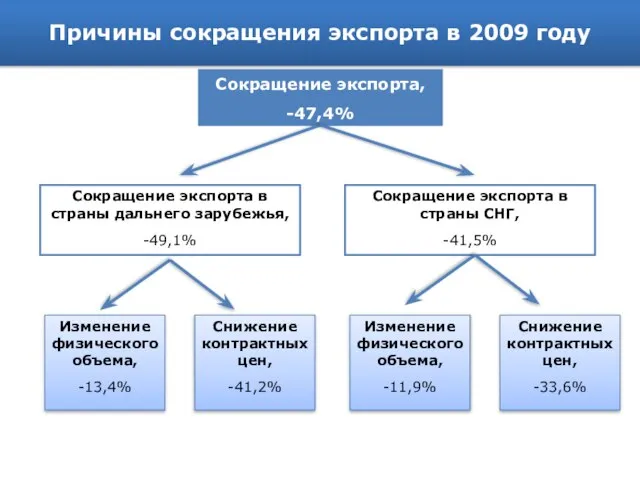 Причины сокращения экспорта в 2009 году

Сокращение экспорта,

-47,4%

Сокращение экспорта в страны дальнего зарубежья,

-49,1%

Сокращение экспорта в страны СНГ,

-41,5%

Изменение физического объема,

-13,4%

Снижение контрактных цен,

-41,2%

Изменение физического объема,

-11,9%

Снижение контрактных цен,

-33,6%